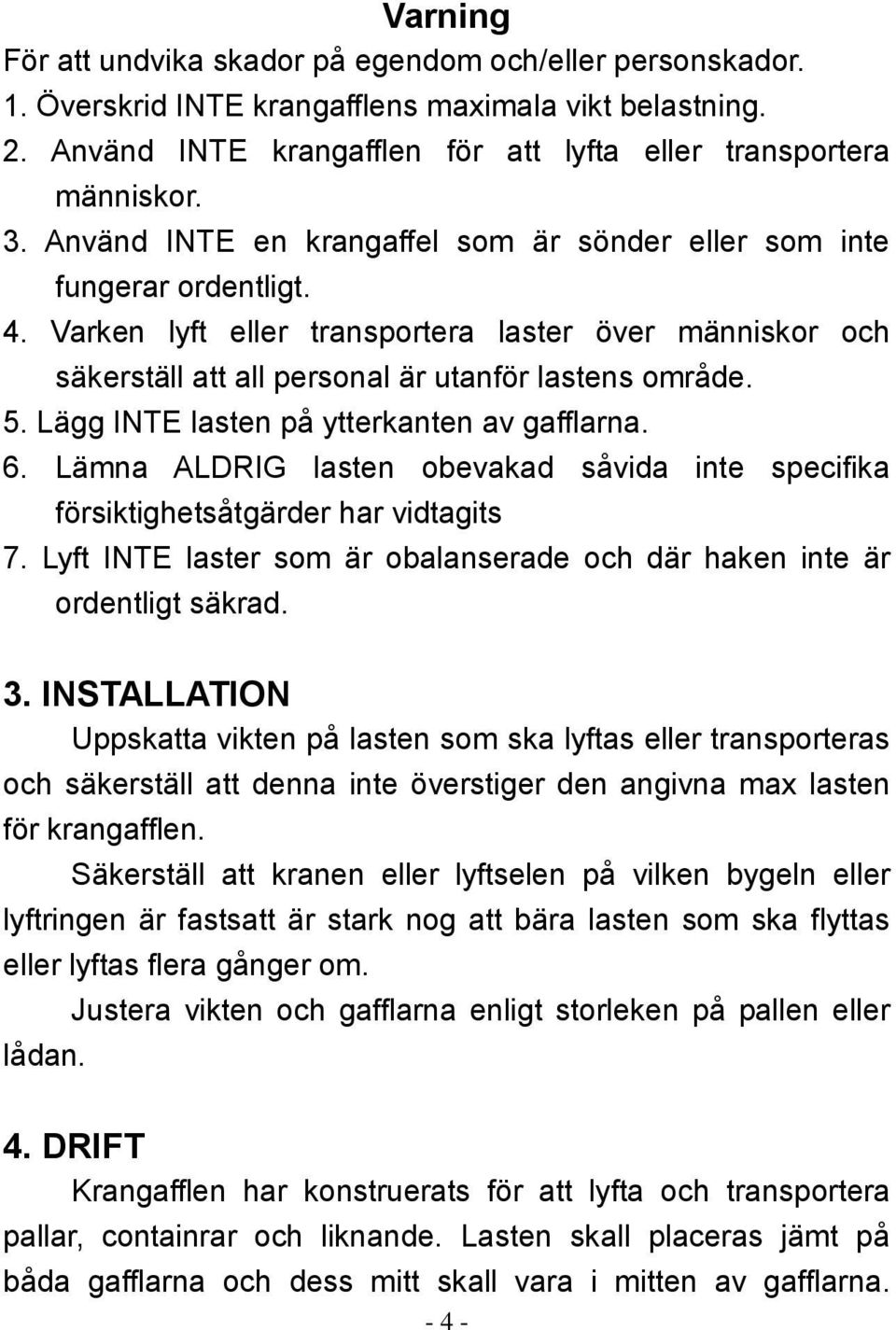 Varning
För att undvika skador på egendom och/eller personskador.
1. Överskrid INTE krangafflens maximala vikt belastning.
2. Använd INTE krangafflen för att lyfta eller transportera människor.
3. Använd INTE en krangaffel som är sönder eller som inte fungerar ordentligt.
4. Varken lyft eller transportera laster över människor och säkerställ att all personal är utanför lastens område.
5. Lägg INTE lasten på ytterkanten av gafflarna.
6. Lämna ALDRIG lasten obevakad såvida inte specifika försiktighetsåtgärder har vidtagits
7. Lyft INTE laster som är obalanserade och där haken inte är ordentligt säkrad.

3. INSTALLATION
Uppskatta vikten på lasten som ska lyftas eller transporteras och säkerställ att denna inte överstiger den angivna max lasten för krangafflen.

Säkerställ att kranen eller lyftselen på vilken bygeln eller lyftringen är fastsatt är stark nog att bära lasten som ska flyttas eller lyftas flera gånger om.

Justera vikten och gafflarna enligt storleken på pallen eller lådan.

4. DRIFT
Krangafflen har konstruerats för att lyfta och transportera pallar, containrar och liknande. Lasten skall placeras jämt på båda gafflarna och dess mitt skall vara i mitten av gafflarna.

- 4 -